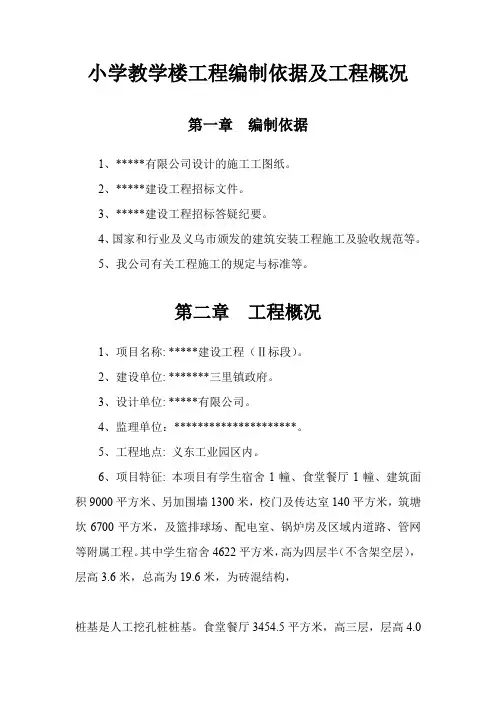 小学教学楼工程编制依据及工程概况

第一章　编制依据

1、*****有限公司设计的施工工图纸。

2、*****建设工程招标文件。

3、*****建设工程招标答疑纪要。

4、国家和行业及义乌市颁发的建筑安装工程施工及验收规范等。

5、我公司有关工程施工的规定与标准等。

第二章　工程概况

1、项目名称: *****建设工程（Ⅱ标段）。

2、建设单位: *******三里镇政府。

3、设计单位: *****有限公司。

4、监理单位：*********************。

5、工程地点: 义东工业园区内。

6、项目特征: 本项目有学生宿舍 1 幢、食堂餐厅 1 幢、建筑面积 9000 平方米、另加围墙 1300 米，校门及传达室 140 平方米，筑塘坎 6700 平方米，及篮排球场、配电室、锅炉房及区域内道路、管网等附属工程。其中学生宿舍 4622 平方米，高为四层半(不含架空层)，层高 3.6 米，总高为 19.6 米，为砖混结构，

桩基是人工挖孔桩桩基。食堂餐厅 3454.5 平方米，高三层，层高 4.0